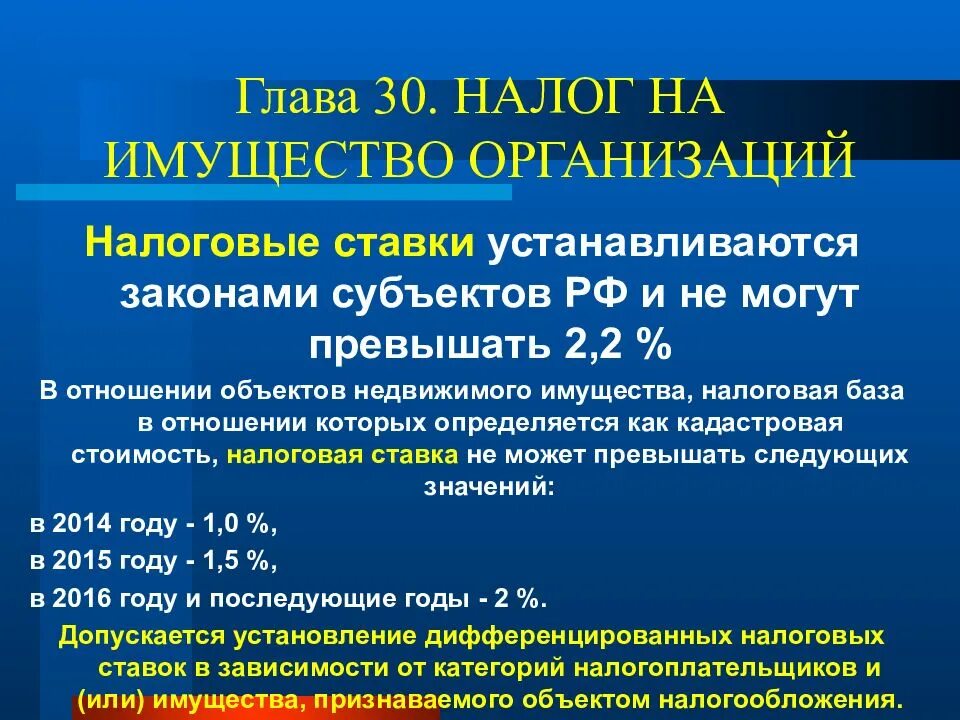 Глава 30. НАЛОГ НА ИМУЩЕСТВО ОРГАНИЗАЦИЙ

Налоговые ставки устанавливаются законами субъектов РФ и не могут превышать 2,2 %

В отношении объектов недвижимого имущества, налоговая база в отношении которых определяется как кадастровая стоимость, налоговая ставка не может превышать следующих значений:

в 2014 году - 1,0 %,

в 2015 году - 1,5 %,

в 2016 году и последующие годы - 2 %.

Допускается установление дифференцированных налоговых ставок в зависимости от категорий налогоплательщиков и (или) имущества, признаваемого объектом налогообложения.